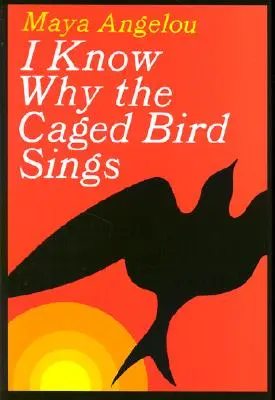 Maya Angelou

I Know Why the Caged Bird Sings